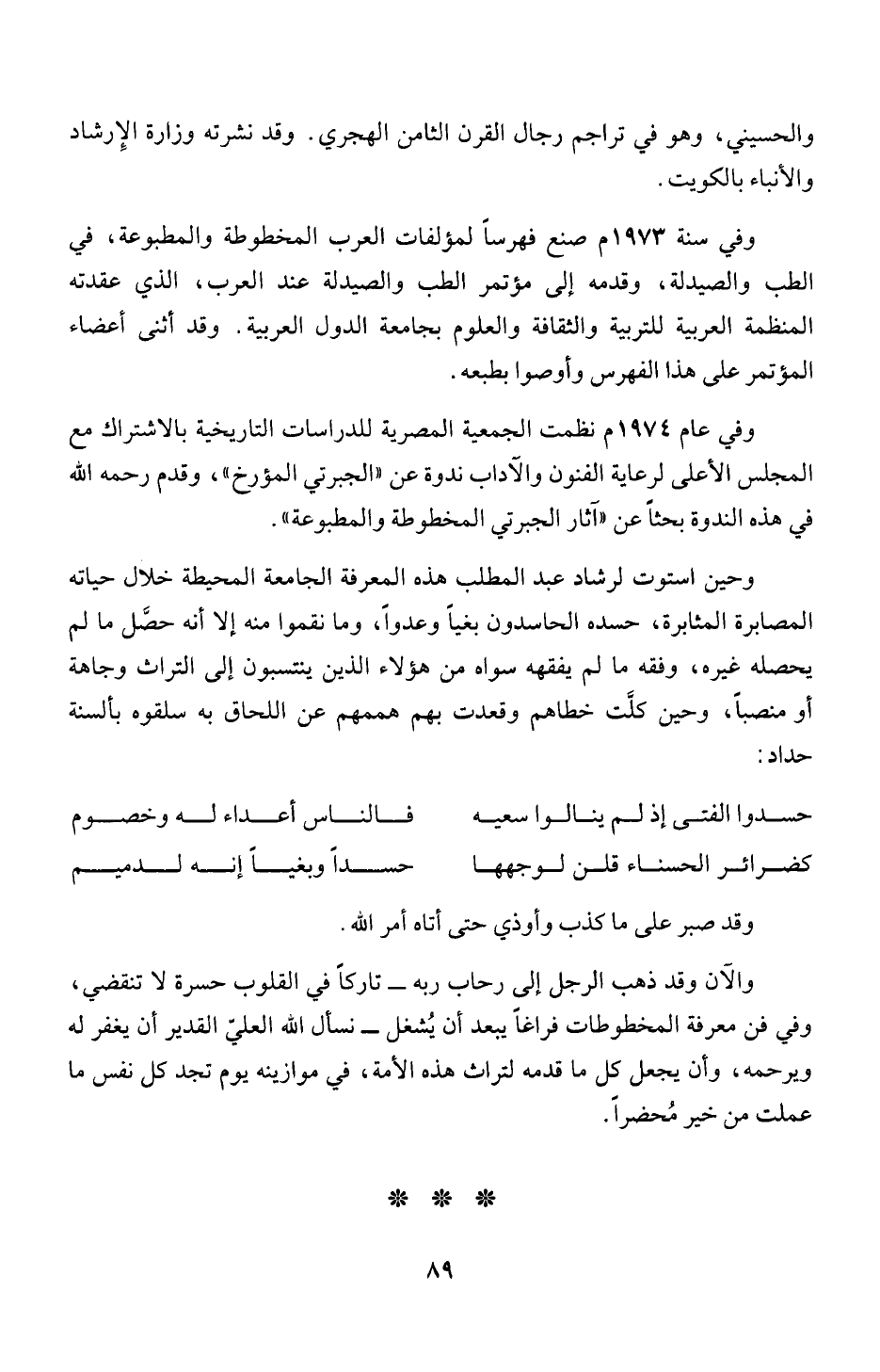 والحسيني، وهو في تراجم رجال القرن الثامن الهجري. وقد نشرته وزارة الإرشاد والأنباء بالكويت.

وفي سنة ١٩٧٣م صنع فهرساً لمؤلفات العرب المخطوطة والمطبوعة، في الطب والصيدلة، وقدمه إلى مؤتمر الطب والصيدلة عند العرب، الذي عقدته المنظمة العربية للتربية والثقافة والعلوم بجامعة الدول العربية. وقد أثنى أعضاء المؤتمر على هذا الفهرس وأوصوا بطبعه.

وفي عام ١٩٧٤م نظمت الجمعية المصرية للدراسات التاريخية بالاشتراك مع المجلس الأعلى لرعاية الفنون والآداب ندوة عن «الجبرتي المؤرخ»، وقدم رحمه الله في هذه الندوة بحثاً عن «آثار الجبرتي المخطوطة والمطبوعة».

وحين استوت لرشاد عبد المطلب هذه المعرفة الجامعة المحيطة خلال حياته المصابرة المثابرة، حسده الحاسدون بغياً وعدواً، وما نقموا منه إلا أنه حصَّل ما لم يحصله غيره، وفقه ما لم يفقهه سواه من هؤلاء الذين ينتسبون إلى التراث وجاهة أو منصباً، وحين كلَّت خطاهم وقعدت بهم هممهم عن اللحاق به سلقوه بألسنة حداد:

حسدوا الفتى إذ لم ينالوا سعيه فالناس أعداء له وخصوم
كضرائر الحسناء قلن لوجهها حسداً وبغياً إنه لدميم

وقد صبر على ما كذب وأوذي حتى أتاه أمر الله.

والآن وقد ذهب الرجل إلى رحاب ربه ـ تاركاً في القلوب حسرة لا تنقضي، وفي فن معرفة المخطوطات فراغاً يبعد أن يُشغل ـ نسأل الله العليّ القدير أن يغفر له ويرحمه، وأن يجعل كل ما قدمه لتراث هذه الأمة، في موازينه يوم تجد كل نفس ما عملت من خير مُحضراً.

* * *

٨٩